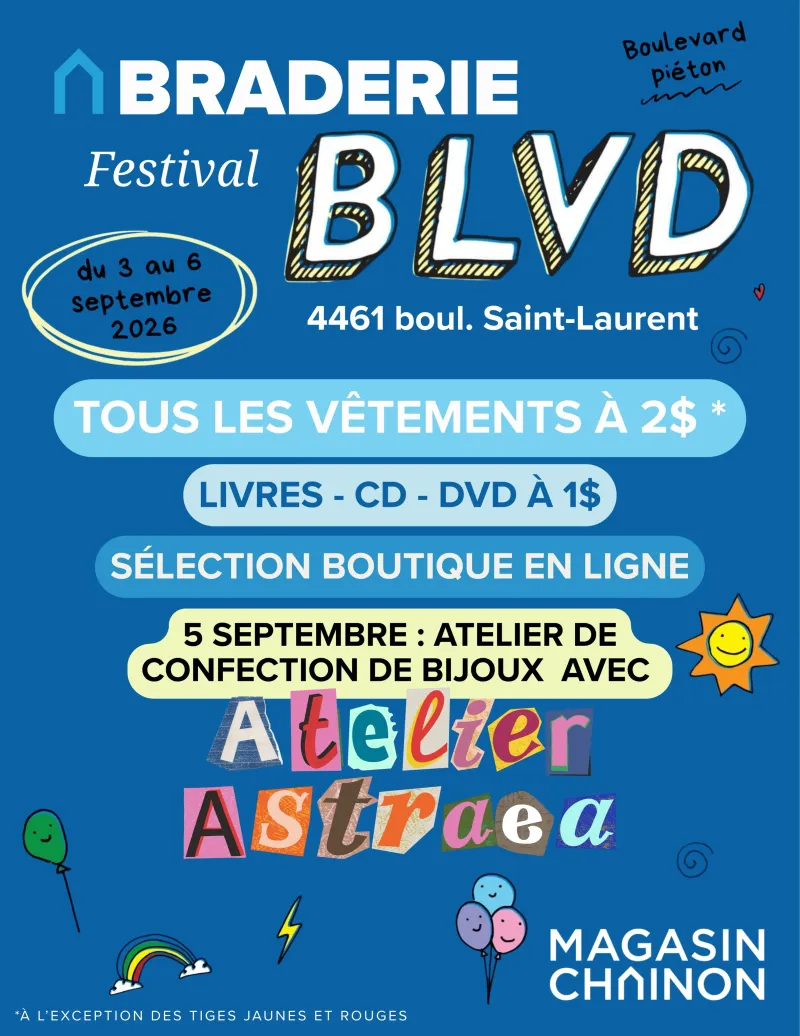 BRADERIE

Boulevard piéton

Festival

BLVD

du 3 au 6 septembre 2026

4461 boul. Saint-Laurent

TOUS LES VÊTEMENTS À 2$ *

LIVRES - CD - DVD À 1$

SÉLECTION BOUTIQUE EN LIGNE

5 SEPTEMBRE : ATELIER DE CONFECTION DE BIJOUX AVEC

Atelier Astraea

MAGASIN CHAINON

*À L'EXCEPTION DES TIGES JAUNES ET ROUGES